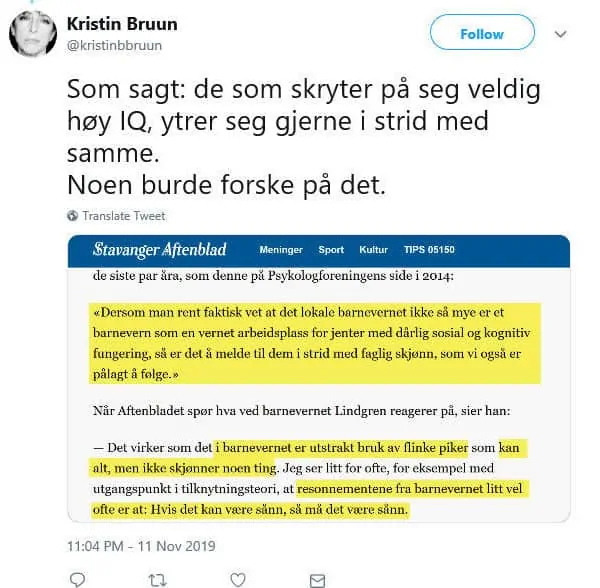 Kristin Bruun
@kristinbbruun

Follow

Som sagt: de som skryter på seg veldig høy IQ, ytrer seg gjerne i strid med samme.
Noen burde forske på det.

Translate Tweet

Stavanger Aftenblad Meninger Sport Kultur TIPS 05150

de siste par åra, som denne på Psykologforeningens side i 2014:

«Dersom man rent faktisk vet at det lokale barnevernet ikke så mye er et barnevern som en vernet arbeidsplass for jenter med dårlig sosial og kognitiv fungering, så er det å melde til dem i strid med faglig skjønn, som vi også er pålagt å følge.»

Når Aftenbladet spør hva ved barnevernet Lindgren reagerer på, sier han:

— Det virker som det i barnevernet er utstrakt bruk av flinke piker som kan alt, men ikke skjønner noen ting. Jeg ser litt for ofte, for eksempel med utgangspunkt i tilknytningsteori, at resonnementene fra barnevernet litt vel ofte er at: Hvis det kan være sånn, så må det være sånn.

11:04 PM - 11 Nov 2019